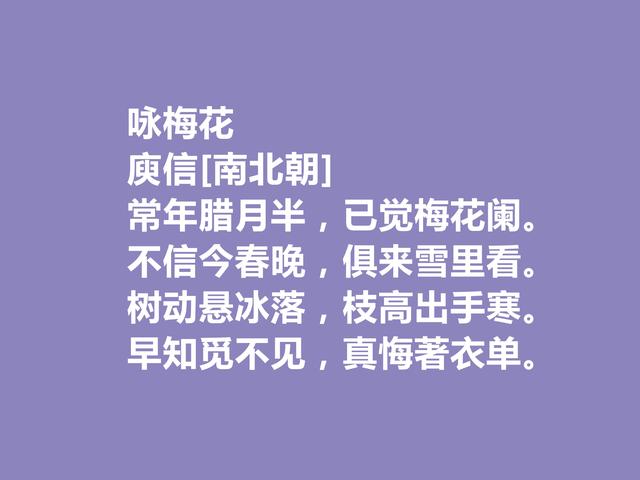 咏梅花
庾信[南北朝]
常年腊月半，已觉梅花阑。
不信今春晚，俱来雪里看。
树动悬冰落，枝高出手寒。
早知觅不见，真悔著衣单。